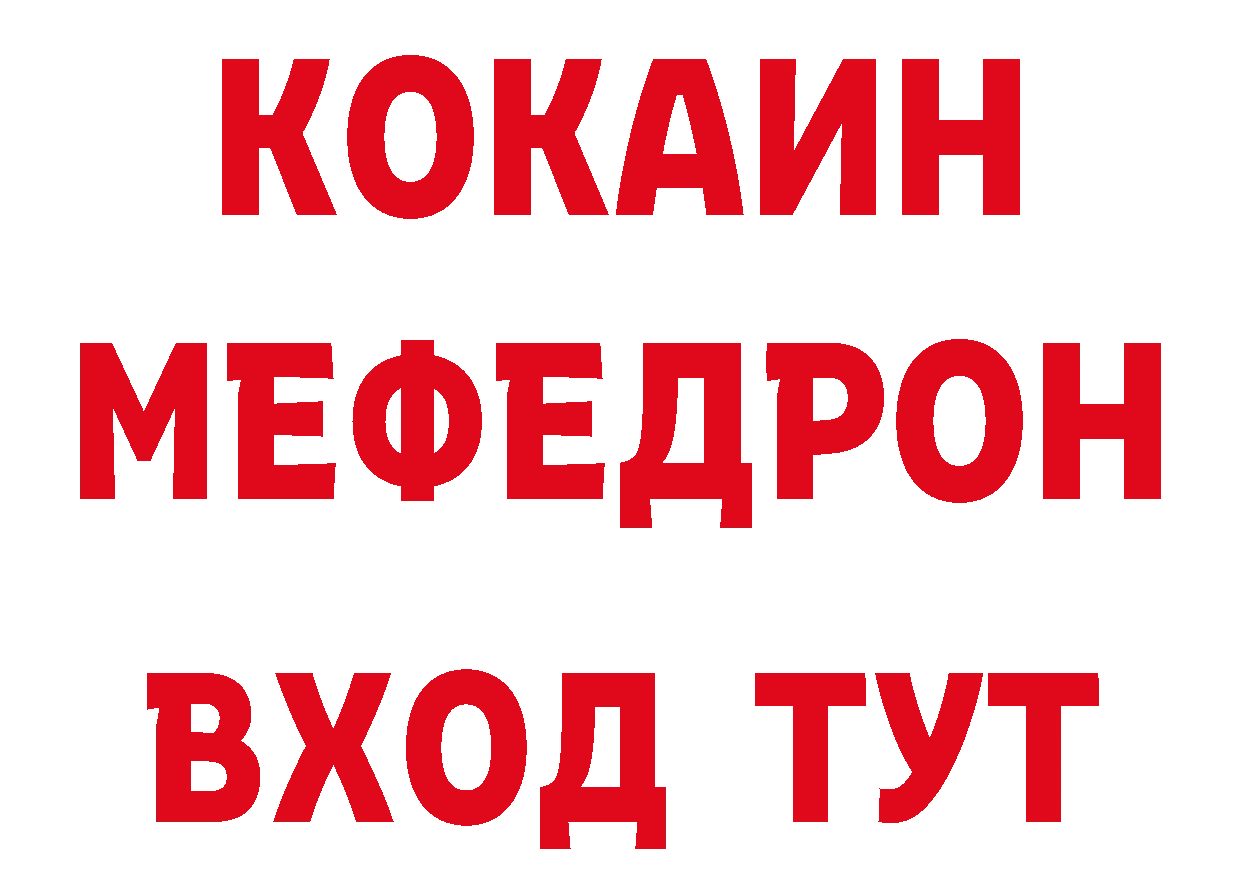 КОКАИН
МЕФЕДРОН
ВХОД ТУТ